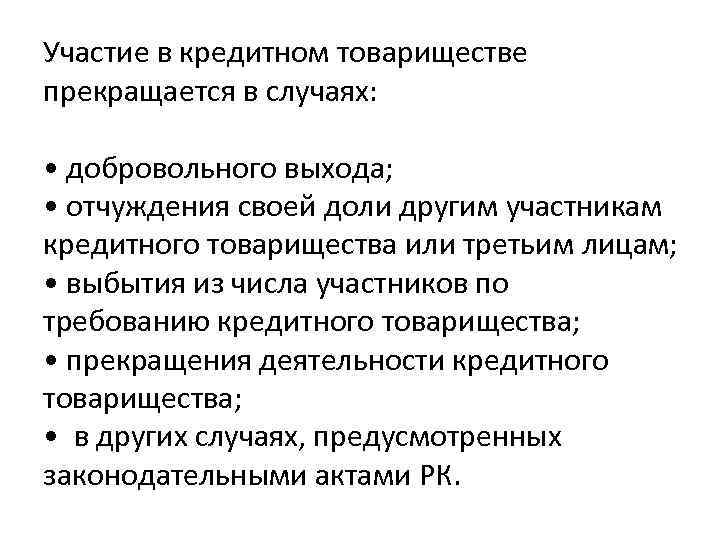 Участие в кредитном товариществе прекращается в случаях:

• добровольного выхода;
• отчуждения своей доли другим участникам кредитного товарищества или третьим лицам;
• выбытия из числа участников по требованию кредитного товарищества;
• прекращения деятельности кредитного товарищества;
• в других случаях, предусмотренных законодательными актами РК.